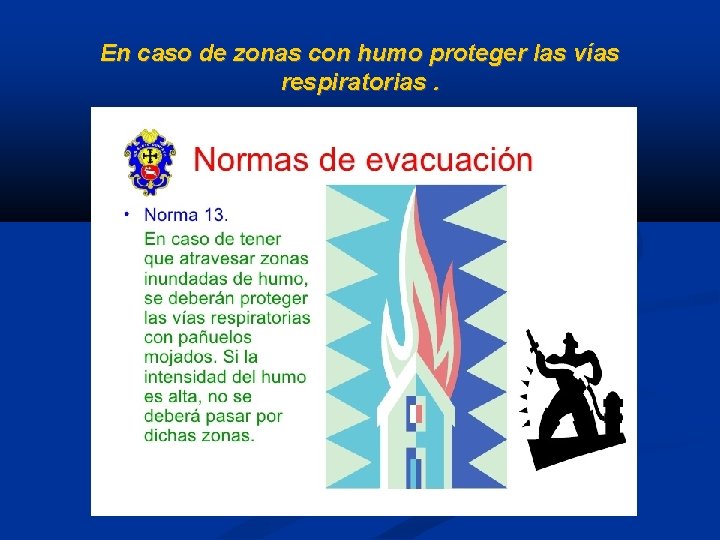 En caso de zonas con humo proteger las vías respiratorias .

Normas de evacuación

• Norma 13.
En caso de tener que atravesar zonas inundadas de humo, se deberán proteger las vías respiratorias con pañuelos mojados. Si la intensidad del humo es alta, no se deberá pasar por dichas zonas.